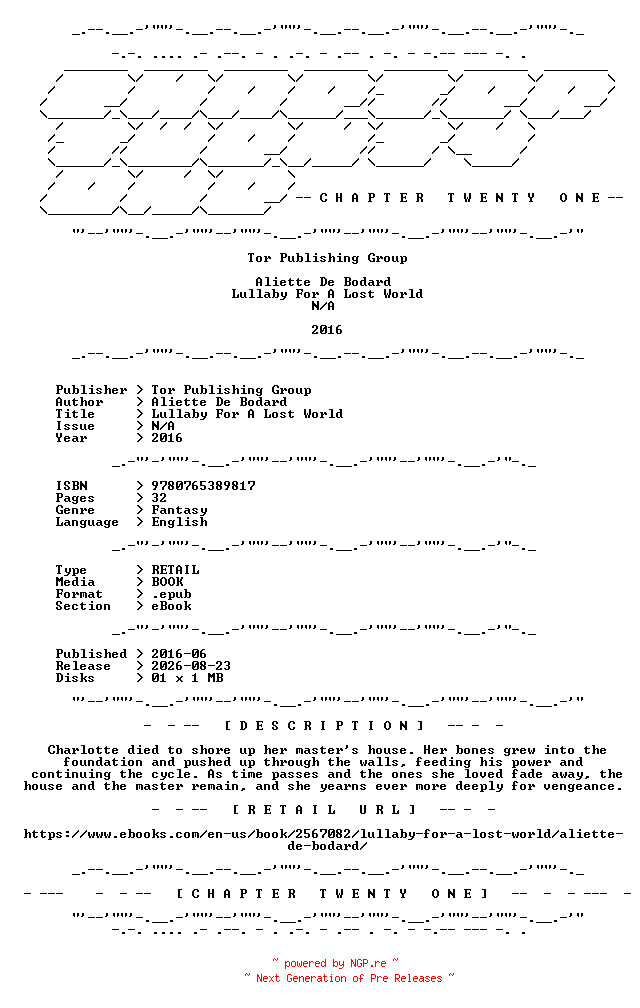 -- C H A P T E R   T W E N T Y   O N E --

Tor Publishing Group

Aliette De Bodard
Lullaby For A Lost World
N/A

2016

Publisher > Tor Publishing Group
Author > Aliette De Bodard
Title > Lullaby For A Lost World
Issue > N/A
Year > 2016

ISBN > 9780765389817
Pages > 32
Genre > Fantasy
Language > English

Type > RETAIL
Media > BOOK
Format > .epub
Section > eBook

Published > 2016-06
Release > 2026-08-23
Disks > 01 x 1 MB

- - -- [ D E S C R I P T I O N ] -- - -

Charlotte died to shore up her master's house. Her bones grew into the foundation and pushed up through the walls, feeding his power and continuing the cycle. As time passes and the ones she loved fade away, the house and the master remain, and she yearns ever more deeply for vengeance.

- - -- [ R E T A I L   U R L ] -- - -

https://www.ebooks.com/en-us/book/2567082/lullaby-for-a-lost-world/aliette-de-bodard/

- --- - - -- [ C H A P T E R   T W E N T Y   O N E ] -- - - --- -

~ powered by NGP.re ~
~ Next Generation of Pre Releases ~